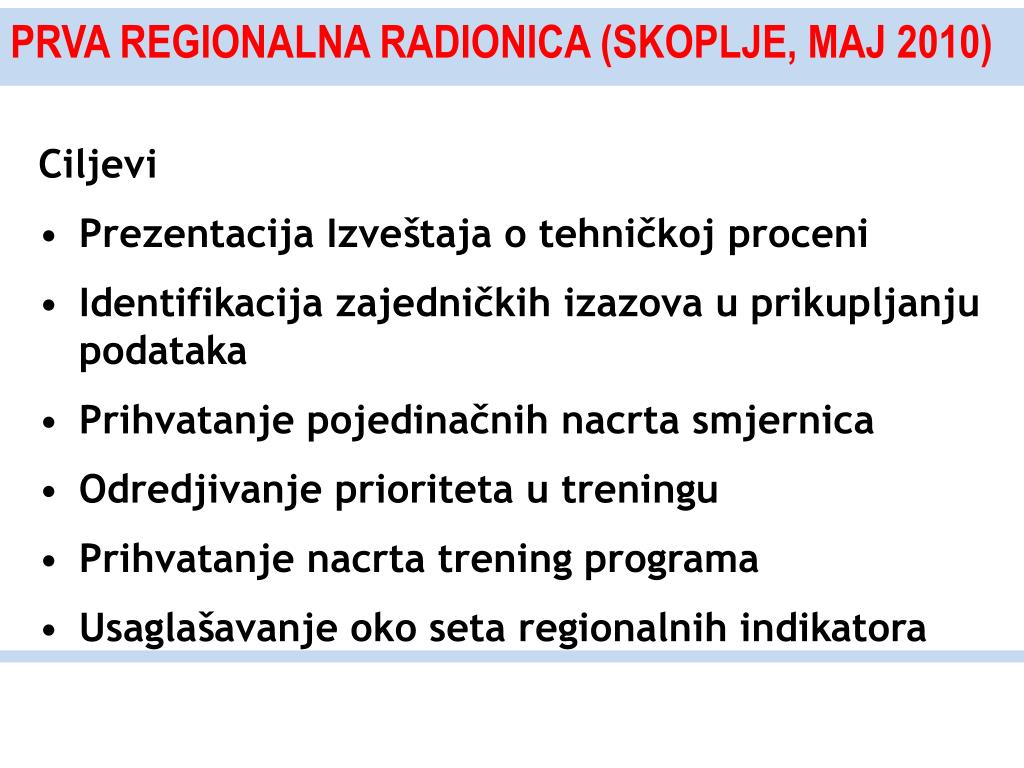 PRVA REGIONALNA RADIONICA (SKOPLJE, MAJ 2010)

Ciljevi

• Prezentacija Izveštaja o tehničkoj proceni
• Identifikacija zajedničkih izazova u prikupljanju podataka
• Prihvatanje pojedinačnih nacrta smjernica
• Odredjivanje prioriteta u treningu
• Prihvatanje nacrta trening programa
• Usaglašavanje oko seta regionalnih indikatora